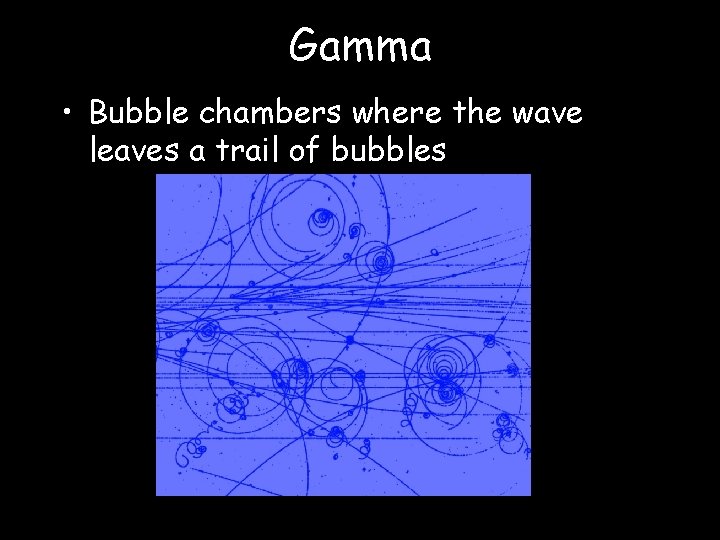 Gamma

• Bubble chambers where the wave leaves a trail of bubbles